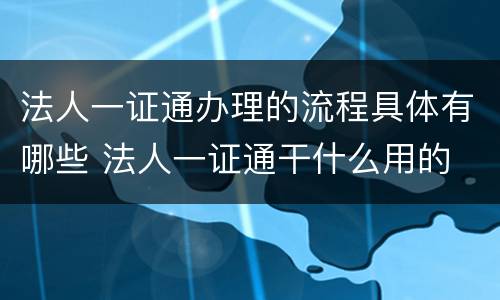 法人一证通办理的流程具体有哪些 法人一证通干什么用的